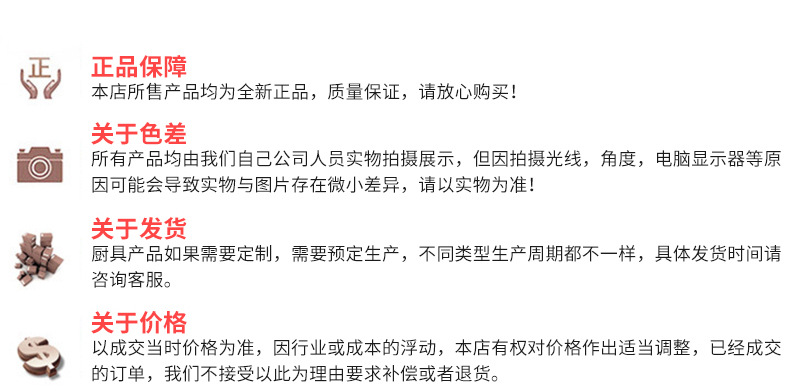 正

正品保障
本店所售产品均为全新正品，质量保证，请放心购买！

关于色差
所有产品均由我们自己公司人员实物拍摄展示，但因拍摄光线，角度，电脑显示器等原因可能会导致实物与图片存在微小差异，请以实物为准！

关于发货
厨具产品如果需要定制，需要预定生产，不同类型生产周期都不一样，具体发货时间请咨询客服。

关于价格
以成交当时价格为准，因行业或成本的浮动，本店有权对价格作出适当调整，已经成交的订单，我们不接受以此为理由要求补偿或者退货。